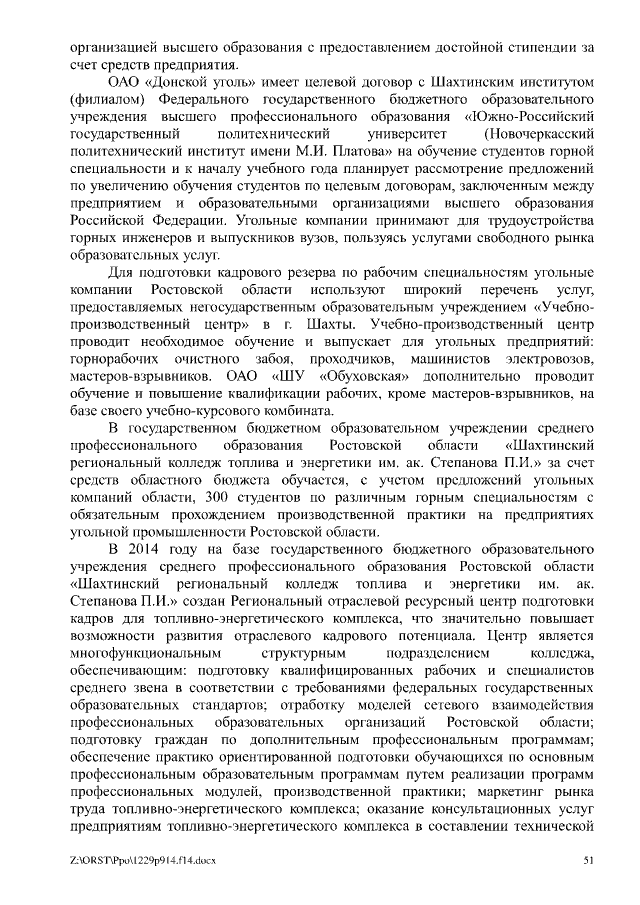 организацией высшего образования с предоставлением достойной стипендии за счет средств предприятия.

ОАО «Донской уголь» имеет целевой договор с Шахтинским институтом (филиалом) Федерального государственного бюджетного образовательного учреждения высшего профессионального образования «Южно-Российский государственный политехнический университет (Новочеркасский политехнический институт имени М.И. Платова» на обучение студентов горной специальности и к началу учебного года планирует рассмотрение предложений по увеличению обучения студентов по целевым договорам, заключенным между предприятием и образовательными организациями высшего образования Российской Федерации. Угольные компании принимают для трудоустройства горных инженеров и выпускников вузов, пользуясь услугами свободного рынка образовательных услуг.

Для подготовки кадрового резерва по рабочим специальностям угольные компании Ростовской области используют широкий перечень услуг, предоставляемых негосударственным образовательным учреждением «Учебно-производственный центр» в г. Шахты. Учебно-производственный центр проводит необходимое обучение и выпускает для угольных предприятий: горнорабочих очистного забоя, проходчиков, машинистов электровозов, мастеров-взрывников. ОАО «ШУ «Обуховская» дополнительно проводит обучение и повышение квалификации рабочих, кроме мастеров-взрывников, на базе своего учебно-курсового комбината.

В государственном бюджетном образовательном учреждении среднего профессионального образования Ростовской области «Шахтинский региональный колледж топлива и энергетики им. ак. Степанова П.И.» за счет средств областного бюджета обучается, с учетом предложений угольных компаний области, 300 студентов по различным горным специальностям с обязательным прохождением производственной практики на предприятиях угольной промышленности Ростовской области.

В 2014 году на базе государственного бюджетного образовательного учреждения среднего профессионального образования Ростовской области «Шахтинский региональный колледж топлива и энергетики им. ак. Степанова П.И.» создан Региональный отраслевой ресурсный центр подготовки кадров для топливно-энергетического комплекса, что значительно повышает возможности развития отраслевого кадрового потенциала. Центр является многофункциональным структурным подразделением колледжа, обеспечивающим: подготовку квалифицированных рабочих и специалистов среднего звена в соответствии с требованиями федеральных государственных образовательных стандартов; отработку моделей сетевого взаимодействия профессиональных образовательных организаций Ростовской области; подготовку граждан по дополнительным профессиональным программам; обеспечение практико ориентированной подготовки обучающихся по основным профессиональным образовательным программам путем реализации программ профессиональных модулей, производственной практики; маркетинг рынка труда топливно-энергетического комплекса; оказание консультационных услуг предприятиям топливно-энергетического комплекса в составлении технической

Z:\ORST\Ppo\1229p914.f14.docx 51